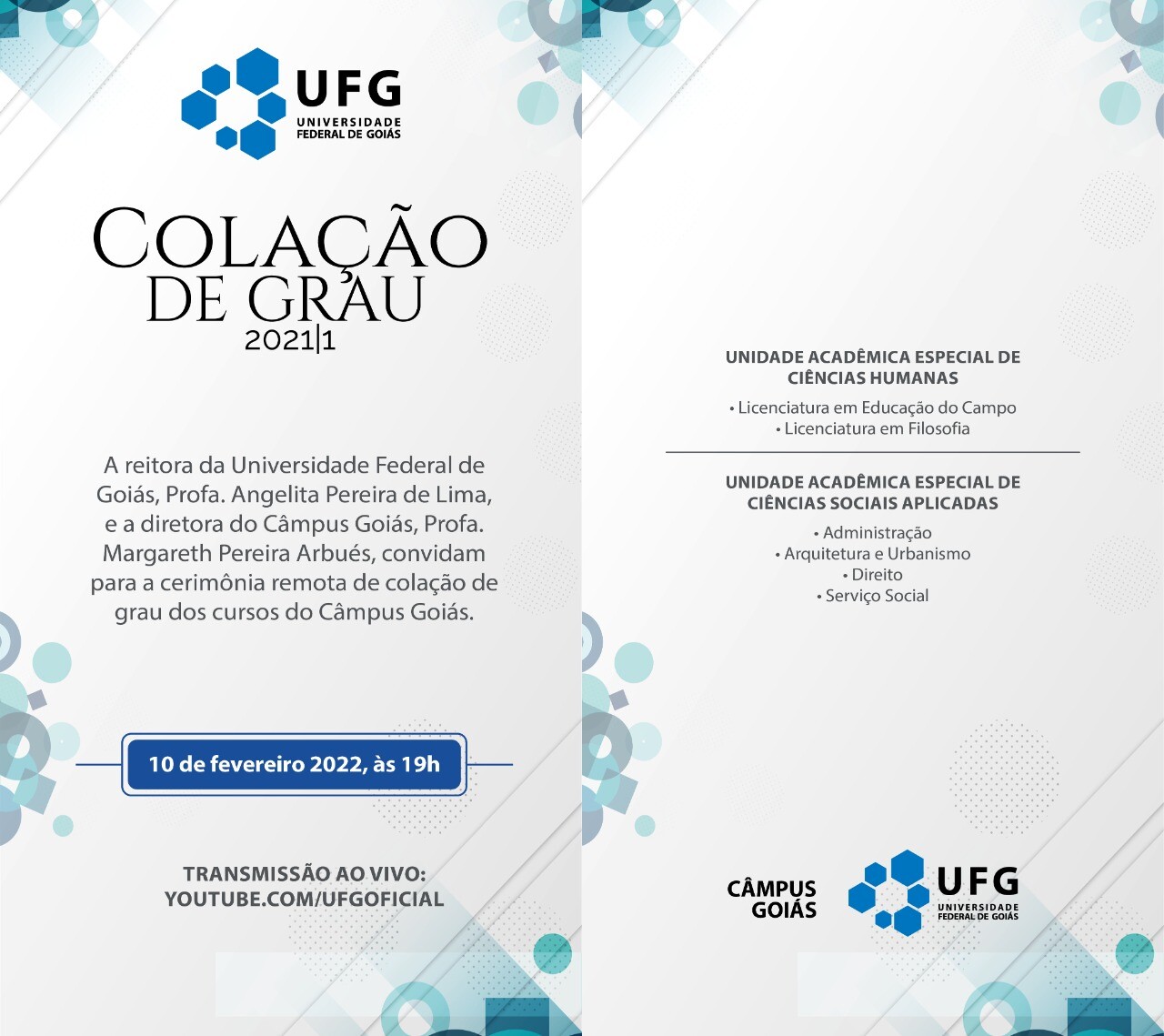 UFG
UNIVERSIDADE
FEDERAL DE GOIÁS

COLAÇÃO
DE GRAU
2021|1

A reitora da Universidade Federal de Goiás, Profa. Angelita Pereira de Lima, e a diretora do Câmpus Goiás, Profa. Margareth Pereira Arbués, convidam para a cerimônia remota de colação de grau dos cursos do Câmpus Goiás.

10 de fevereiro 2022, às 19h

TRANSMISSÃO AO VIVO:
YOUTUBE.COM/UFGOFICIAL

UNIDADE ACADÊMICA ESPECIAL DE
CIÊNCIAS HUMANAS

• Licenciatura em Educação do Campo
• Licenciatura em Filosofia

UNIDADE ACADÊMICA ESPECIAL DE
CIÊNCIAS SOCIAIS APLICADAS

• Administração
• Arquitetura e Urbanismo
• Direito
• Serviço Social

CÂMPUS
GOIÁS

UFG
UNIVERSIDADE
FEDERAL DE GOIÁS